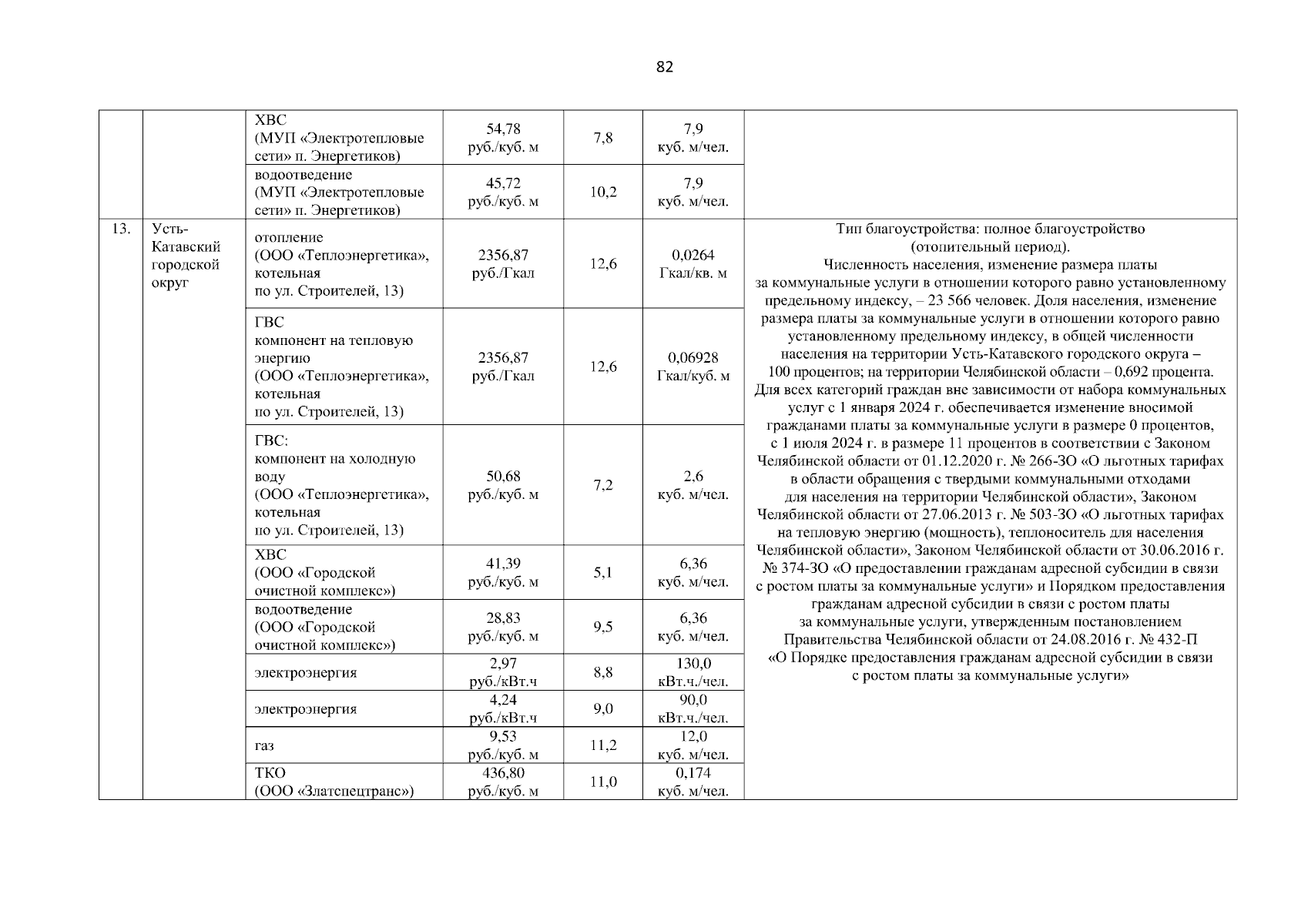 82

| | | | | | | |
|---|---|---|---|---|---|---|
| | | ХВС (МУП «Электротепловые сети» п. Энергетиков) | 54,78 руб./куб. м | 7,8 | 7,9 куб. м/чел. | |
| | | водоотведение (МУП «Электротепловые сети» п. Энергетиков) | 45,72 руб./куб. м | 10,2 | 7,9 куб. м/чел. | |
| 13. | Усть-Катавский городской округ | отопление (ООО «Теплоэнергетика», котельная по ул. Строителей, 13) | 2356,87 руб./Гкал | 12,6 | 0,0264 Гкал/кв. м | Тип благоустройства: полное благоустройство (отопительный период). Численность населения, изменение размера платы за коммунальные услуги в отношении которого равно установленному предельному индексу, – 23 566 человек. Доля населения, изменение размера платы за коммунальные услуги в отношении которого равно установленному предельному индексу, в общей численности населения на территории Усть-Катавского городского округа – 100 процентов; на территории Челябинской области – 0,692 процента. Для всех категорий граждан вне зависимости от набора коммунальных услуг с 1 января 2024 г. обеспечивается изменение вносимой гражданами платы за коммунальные услуги в размере 0 процентов, с 1 июля 2024 г. в размере 11 процентов в соответствии с Законом Челябинской области от 01.12.2020 г. № 266-ЗО «О льготных тарифах в области обращения с твердыми коммунальными отходами для населения на территории Челябинской области», Законом Челябинской области от 27.06.2013 г. № 503-ЗО «О льготных тарифах на тепловую энергию (мощность), теплоноситель для населения Челябинской области», Законом Челябинской области от 30.06.2016 г. № 374-ЗО «О предоставлении гражданам адресной субсидии в связи с ростом платы за коммунальные услуги» и Порядком предоставления гражданам адресной субсидии в связи с ростом платы за коммунальные услуги, утвержденным постановлением Правительства Челябинской области от 24.08.2016 г. № 432-П «О Порядке предоставления гражданам адресной субсидии в связи с ростом платы за коммунальные услуги» |
| | | ГВС компонент на тепловую энергию (ООО «Теплоэнергетика», котельная по ул. Строителей, 13) | 2356,87 руб./Гкал | 12,6 | 0,06928 Гкал/куб. м | |
| | | ГВС: компонент на холодную воду (ООО «Теплоэнергетика», котельная по ул. Строителей, 13) | 50,68 руб./куб. м | 7,2 | 2,6 куб. м/чел. | |
| | | ХВС (ООО «Городской очистной комплекс») | 41,39 руб./куб. м | 5,1 | 6,36 куб. м/чел. | |
| | | водоотведение (ООО «Городской очистной комплекс») | 28,83 руб./куб. м | 9,5 | 6,36 куб. м/чел. | |
| | | электроэнергия | 2,97 руб./кВт.ч | 8,8 | 130,0 кВт.ч./чел. | |
| | | электроэнергия | 4,24 руб./кВт.ч | 9,0 | 90,0 кВт.ч./чел. | |
| | | газ | 9,53 руб./куб. м | 11,2 | 12,0 куб. м/чел. | |
| | | ТКО (ООО «Златспецтранс») | 436,80 руб./куб. м | 11,0 | 0,174 куб. м/чел. | |